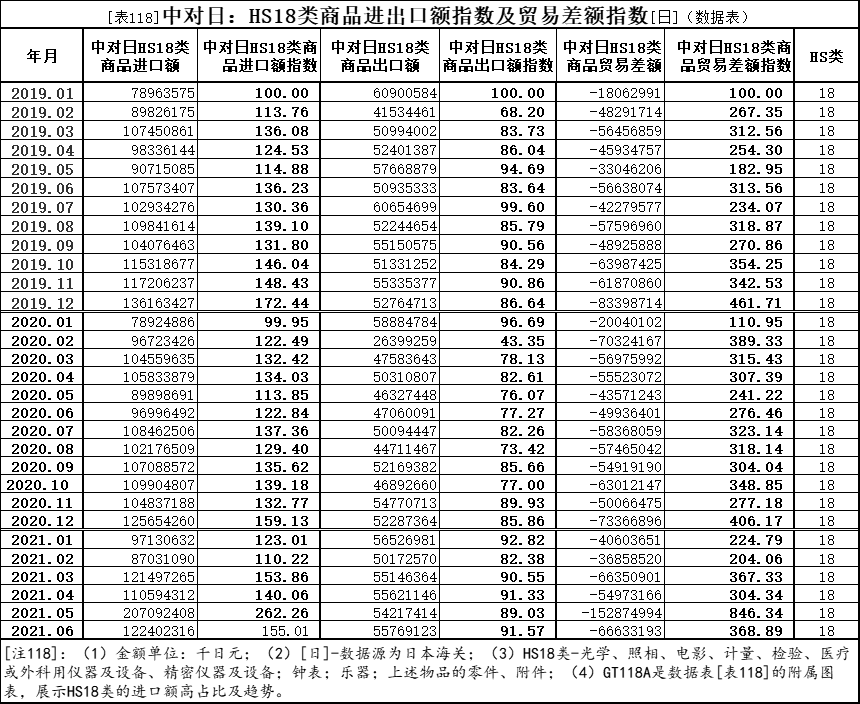 [表118] 中对日：HS18类商品进出口额指数及贸易差额指数[日]（数据表）

| 年月 | 中对日HS18类商品进口额 | 中对日HS18类商品进口额指数 | 中对日HS18类商品出口额 | 中对日HS18类商品出口额指数 | 中对日HS18类商品贸易差额 | 中对日HS18类商品贸易差额指数 | HS类 |
|---|---|---|---|---|---|---|---|
| 2019.01 | 78963575 | 100.00 | 60900584 | 100.00 | -18062991 | 100.00 | 18 |
| 2019.02 | 89826175 | 113.76 | 41534461 | 68.20 | -48291714 | 267.35 | 18 |
| 2019.03 | 107450861 | 136.08 | 50994002 | 83.73 | -56456859 | 312.56 | 18 |
| 2019.04 | 98336144 | 124.53 | 52401387 | 86.04 | -45934757 | 254.30 | 18 |
| 2019.05 | 90715085 | 114.88 | 57668879 | 94.69 | -33046206 | 182.95 | 18 |
| 2019.06 | 107573407 | 136.23 | 50935333 | 83.64 | -56638074 | 313.56 | 18 |
| 2019.07 | 102934276 | 130.36 | 60654699 | 99.60 | -42279577 | 234.07 | 18 |
| 2019.08 | 109841614 | 139.10 | 52244654 | 85.79 | -57596960 | 318.87 | 18 |
| 2019.09 | 104076463 | 131.80 | 55150575 | 90.56 | -48925888 | 270.86 | 18 |
| 2019.10 | 115318677 | 146.04 | 51331252 | 84.29 | -63987425 | 354.25 | 18 |
| 2019.11 | 117206237 | 148.43 | 55335377 | 90.86 | -61870860 | 342.53 | 18 |
| 2019.12 | 136163427 | 172.44 | 52764713 | 86.64 | -83398714 | 461.71 | 18 |
| 2020.01 | 78924886 | 99.95 | 58884784 | 96.69 | -20040102 | 110.95 | 18 |
| 2020.02 | 96723426 | 122.49 | 26399259 | 43.35 | -70324167 | 389.33 | 18 |
| 2020.03 | 104559635 | 132.42 | 47583643 | 78.13 | -56975992 | 315.43 | 18 |
| 2020.04 | 105833879 | 134.03 | 50310807 | 82.61 | -55523072 | 307.39 | 18 |
| 2020.05 | 89898691 | 113.85 | 46327448 | 76.07 | -43571243 | 241.22 | 18 |
| 2020.06 | 96996492 | 122.84 | 47060091 | 77.27 | -49936401 | 276.46 | 18 |
| 2020.07 | 108462506 | 137.36 | 50094447 | 82.26 | -58368059 | 323.14 | 18 |
| 2020.08 | 102176509 | 129.40 | 44711467 | 73.42 | -57465042 | 318.14 | 18 |
| 2020.09 | 107088572 | 135.62 | 52169382 | 85.66 | -54919190 | 304.04 | 18 |
| 2020.10 | 109904807 | 139.18 | 46892660 | 77.00 | -63012147 | 348.85 | 18 |
| 2020.11 | 104837188 | 132.77 | 54770713 | 89.93 | -50066475 | 277.18 | 18 |
| 2020.12 | 125654260 | 159.13 | 52287364 | 85.86 | -73366896 | 406.17 | 18 |
| 2021.01 | 97130632 | 123.01 | 56526981 | 92.82 | -40603651 | 224.79 | 18 |
| 2021.02 | 87031090 | 110.22 | 50172570 | 82.38 | -36858520 | 204.06 | 18 |
| 2021.03 | 121497265 | 153.86 | 55146364 | 90.55 | -66350901 | 367.33 | 18 |
| 2021.04 | 110594312 | 140.06 | 55621146 | 91.33 | -54973166 | 304.34 | 18 |
| 2021.05 | 207092408 | 262.26 | 54217414 | 89.03 | -152874994 | 846.34 | 18 |
| 2021.06 | 122402316 | 155.01 | 55769123 | 91.57 | -66633193 | 368.89 | 18 |

[注118]：（1）金额单位：千日元；（2）[日]-数据源为日本海关；（3）HS18类-光学、照相、电影、计量、检验、医疗或外科用仪器及设备、精密仪器及设备；钟表；乐器；上述物品的零件、附件；（4）GT118A是数据表[表118]的附属图表，展示HS18类的进口额高占比及趋势。